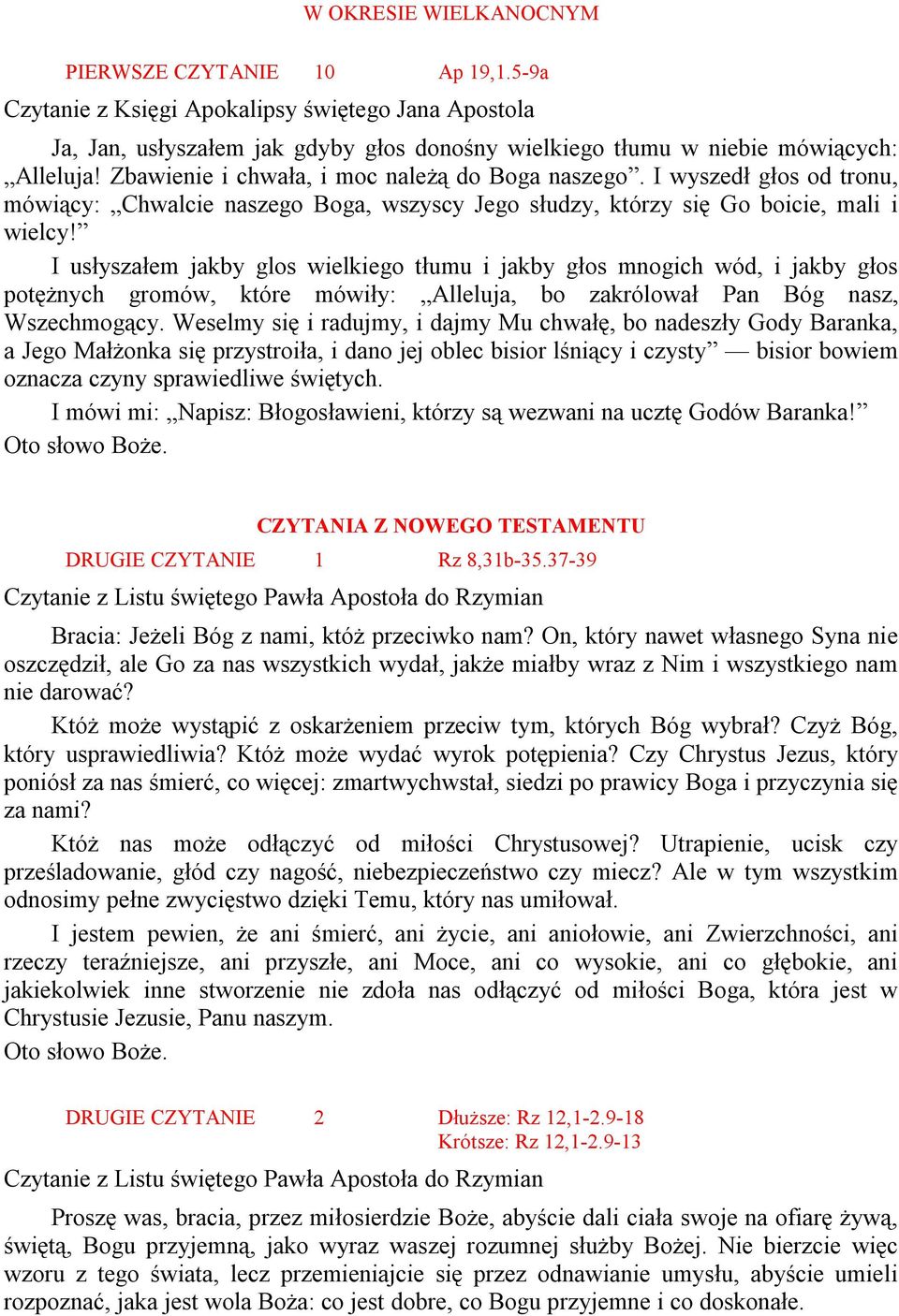 W OKRESIE WIELKANOCNYM

PIERWSZE CZYTANIE 10 Ap 19,1.5-9a

Czytanie z Księgi Apokalipsy świętego Jana Apostola

Ja, Jan, usłyszałem jak gdyby głos donośny wielkiego tłumu w niebie mówiących: „Alleluja! Zbawienie i chwała, i moc należą do Boga naszego”. I wyszedł głos od tronu, mówiący: „Chwalcie naszego Boga, wszyscy Jego słudzy, którzy się Go boicie, mali i wielcy!”

I usłyszałem jakby glos wielkiego tłumu i jakby głos mnogich wód, i jakby głos potężnych gromów, które mówiły: „Alleluja, bo zakrólował Pan Bóg nasz, Wszechmogący. Weselmy się i radujmy, i dajmy Mu chwałę, bo nadeszły Gody Baranka, a Jego Małżonka się przystroiła, i dano jej oblec bisior lśniący i czysty” — bisior bowiem oznacza czyny sprawiedliwe świętych.

I mówi mi: „Napisz: Błogosławieni, którzy są wezwani na ucztę Godów Baranka!”

Oto słowo Boże.

CZYTANIA Z NOWEGO TESTAMENTU

DRUGIE CZYTANIE 1 Rz 8,31b-35.37-39

Czytanie z Listu świętego Pawła Apostoła do Rzymian

Bracia: Jeżeli Bóg z nami, któż przeciwko nam? On, który nawet własnego Syna nie oszczędził, ale Go za nas wszystkich wydał, jakże miałby wraz z Nim i wszystkiego nam nie darować?

Któż może wystąpić z oskarżeniem przeciw tym, których Bóg wybrał? Czyż Bóg, który usprawiedliwia? Któż może wydać wyrok potępienia? Czy Chrystus Jezus, który poniósł za nas śmierć, co więcej: zmartwychwstał, siedzi po prawicy Boga i przyczynia się za nami?

Któż nas może odłączyć od miłości Chrystusowej? Utrapienie, ucisk czy prześladowanie, głód czy nagość, niebezpieczeństwo czy miecz? Ale w tym wszystkim odnosimy pełne zwycięstwo dzięki Temu, który nas umiłował.

I jestem pewien, że ani śmierć, ani życie, ani aniołowie, ani Zwierzchności, ani rzeczy teraźniejsze, ani przyszłe, ani Moce, ani co wysokie, ani co głębokie, ani jakiekolwiek inne stworzenie nie zdoła nas odłączyć od miłości Boga, która jest w Chrystusie Jezusie, Panu naszym.

Oto słowo Boże.

DRUGIE CZYTANIE 2 Dłuższe: Rz 12,1-2.9-18
Krótsze: Rz 12,1-2.9-13

Czytanie z Listu świętego Pawła Apostoła do Rzymian

Proszę was, bracia, przez miłosierdzie Boże, abyście dali ciała swoje na ofiarę żywą, świętą, Bogu przyjemną, jako wyraz waszej rozumnej służby Bożej. Nie bierzcie więc wzoru z tego świata, lecz przemieniajcie się przez odnawianie umysłu, abyście umieli rozpoznać, jaka jest wola Boża: co jest dobre, co Bogu przyjemne i co doskonałe.